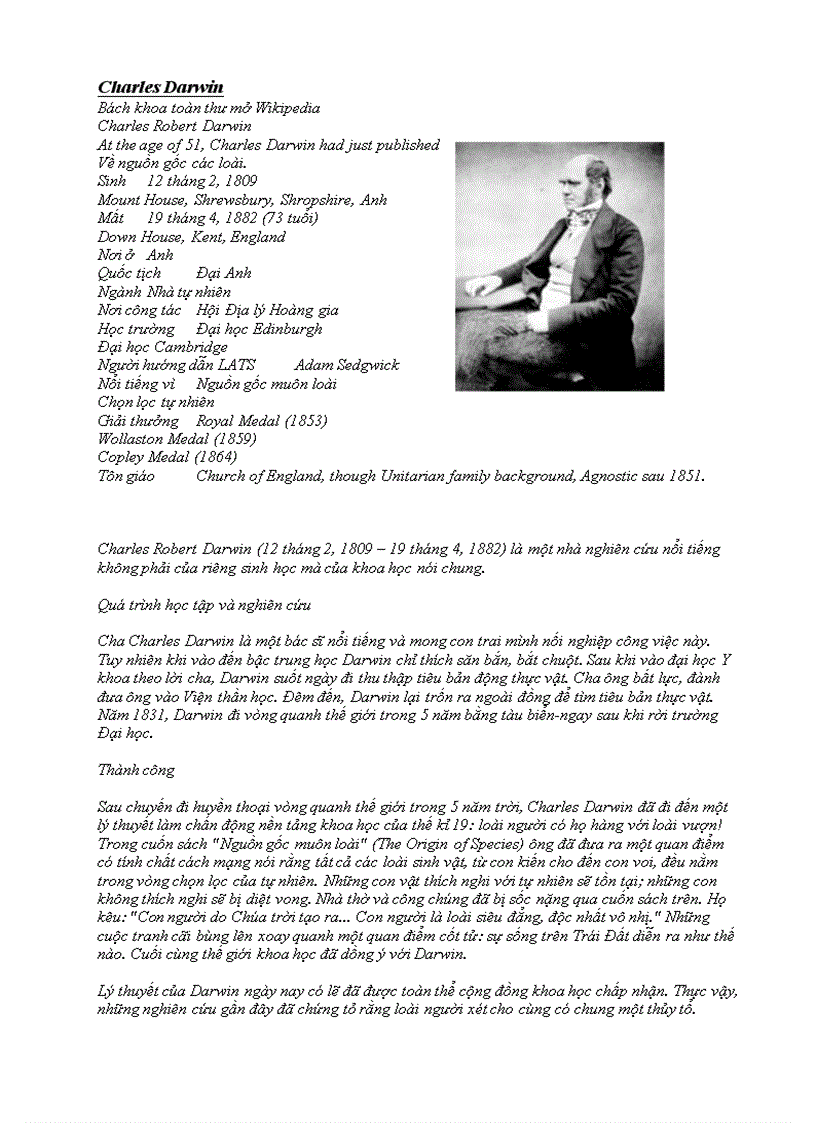 Charles Darwin
Bách khoa toàn thư mở Wikipedia
Charles Robert Darwin
At the age of 51, Charles Darwin had just published
Về nguồn gốc các loài.
Sinh 12 tháng 2, 1809
Mount House, Shrewsbury, Shropshire, Anh
Mất 19 tháng 4, 1882 (73 tuổi)
Down House, Kent, England
Nơi ở Anh
Quốc tịch Đại Anh
Ngành Nhà tự nhiên
Nơi công tác Hội Địa lý Hoàng gia
Học trường Đại học Edinburgh
Đại học Cambridge
Người hướng dẫn LATS Adam Sedgwick
Nổi tiếng vì Nguồn gốc muôn loài
Chọn lọc tự nhiên
Giải thưởng Royal Medal (1853)
Wollaston Medal (1859)
Copley Medal (1864)
Tôn giáo Church of England, though Unitarian family background, Agnostic sau 1851.

Charles Robert Darwin (12 tháng 2, 1809 – 19 tháng 4, 1882) là một nhà nghiên cứu nổi tiếng không phải của riêng sinh học mà của khoa học nói chung.

Quá trình học tập và nghiên cứu

Cha Charles Darwin là một bác sĩ nổi tiếng và mong con trai mình nối nghiệp công việc này. Tuy nhiên khi vào đến bậc trung học Darwin chỉ thích săn bắn, bắt chuột. Sau khi vào đại học Y khoa theo lời cha, Darwin suốt ngày đi thu thập tiêu bản động thực vật. Cha ông bất lực, đành đưa ông vào Viện thần học. Đêm đến, Darwin lại trốn ra ngoài đồng để tìm tiêu bản thực vật. Năm 1831, Darwin đi vòng quanh thế giới trong 5 năm bằng tàu biển-ngay sau khi rời trường Đại học.

Thành công

Sau chuyến đi huyền thoại vòng quanh thế giới trong 5 năm trời, Charles Darwin đã đi đến một lý thuyết làm chấn động nền tảng khoa học của thế kỉ 19: loài người có họ hàng với loài vượn! Trong cuốn sách "Nguồn gốc muôn loài" (The Origin of Species) ông đã đưa ra một quan điểm có tính chất cách mạng nói rằng tất cả các loài sinh vật, từ con kiến cho đến con voi, đều nằm trong vòng chọn lọc của tự nhiên. Những con vật thích nghi với tự nhiên sẽ tồn tại; những con không thích nghi sẽ bị diệt vong. Nhà thờ và công chúng đã bị sốc nặng qua cuốn sách trên. Họ kêu: "Con người do Chúa trời tạo ra... Con người là loài siêu đẳng, độc nhất vô nhị." Những cuộc tranh cãi bùng lên xoay quanh một quan điểm cốt tử: sự sống trên Trái Đất diễn ra như thế nào. Cuối cùng thế giới khoa học đã đồng ý với Darwin.

Lý thuyết của Darwin ngày nay có lẽ đã được toàn thể cộng đồng khoa học chấp nhận. Thực vậy, những nghiên cứu gần đây đã chứng tỏ rằng loài người xét cho cùng có chung một thủy tổ.